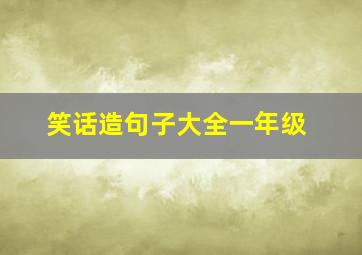 笑话造句子大全一年级